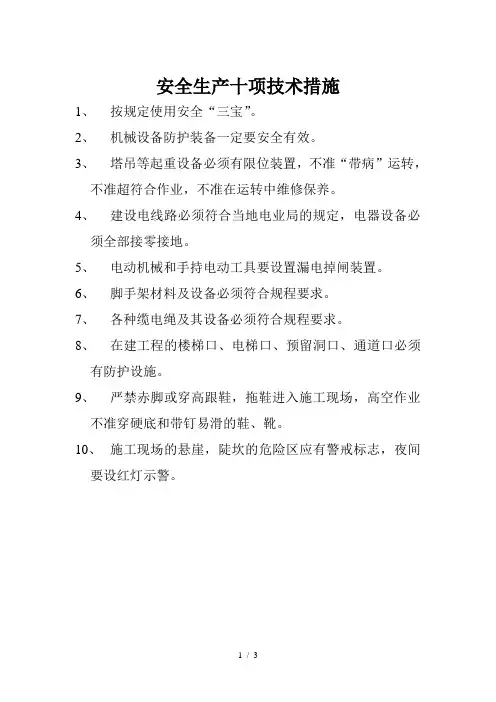 安全生产十项技术措施

1、 按规定使用安全“三宝”。

2、 机械设备防护装备一定要安全有效。

3、 塔吊等起重设备必须有限位装置，不准“带病”运转，不准超符合作业，不准在运转中维修保养。

4、 建设电线路必须符合当地电业局的规定，电器设备必须全部接零接地。

5、 电动机械和手持电动工具要设置漏电掉闸装置。

6、 脚手架材料及设备必须符合规程要求。

7、 各种缆电绳及其设备必须符合规程要求。

8、 在建工程的楼梯口、电梯口、预留洞口、通道口必须有防护设施。

9、 严禁赤脚或穿高跟鞋，拖鞋进入施工现场，高空作业不准穿硬底和带钉易滑的鞋、靴。

10、 施工现场的悬崖，陡坎的危险区应有警戒标志，夜间要设红灯示警。

1 / 3